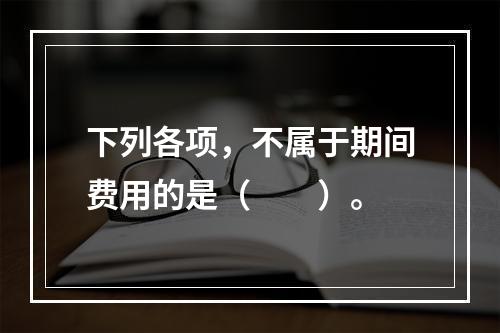 下列各项，不属于期间费用的是（　　）。